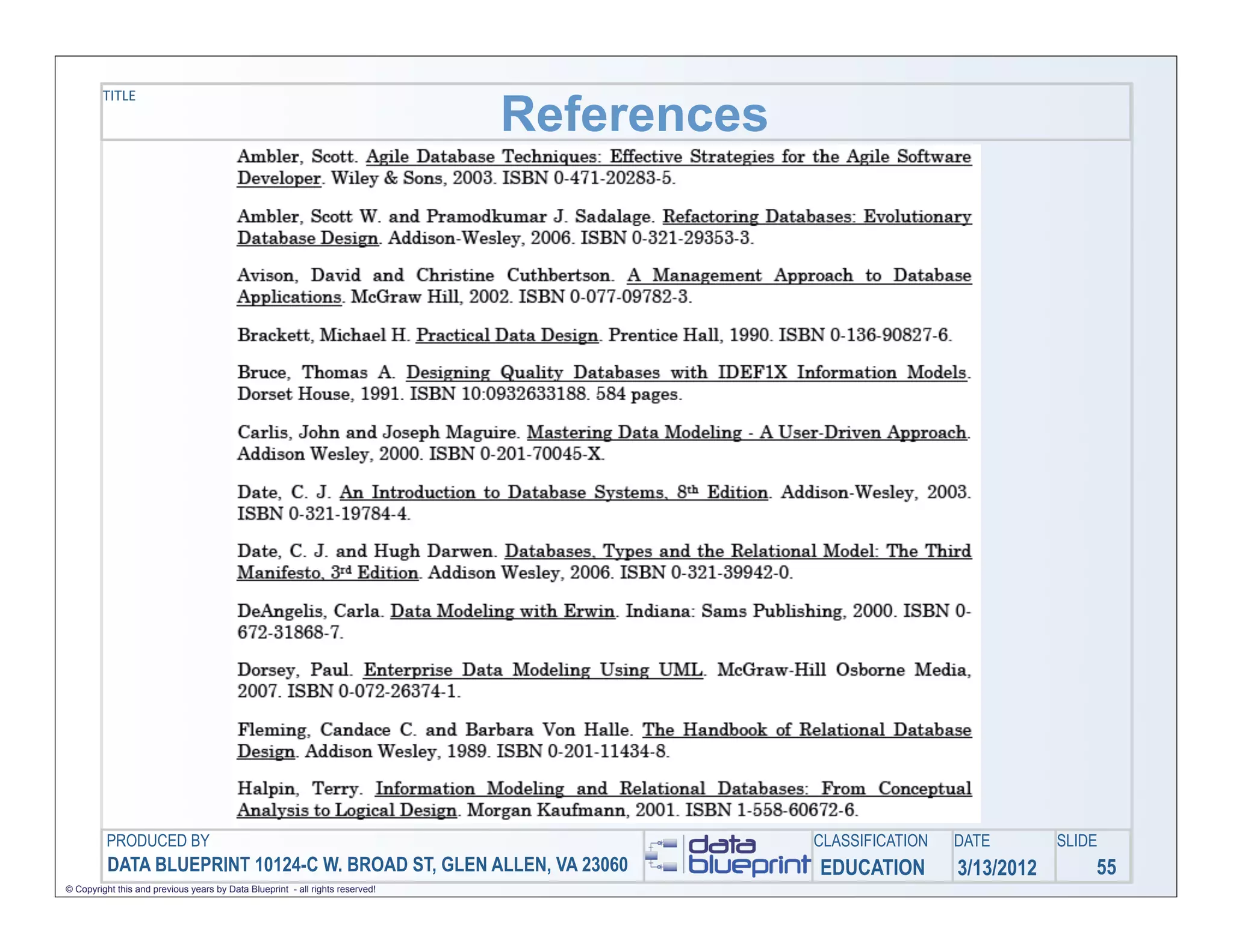 TITLE

References

Ambler, Scott. Agile Database Techniques: Effective Strategies for the Agile Software Developer. Wiley & Sons, 2003. ISBN 0-471-20283-5.

Ambler, Scott W. and Pramodkumar J. Sadalage. Refactoring Databases: Evolutionary Database Design. Addison-Wesley, 2006. ISBN 0-321-29353-3.

Avison, David and Christine Cuthbertson. A Management Approach to Database Applications. McGraw Hill, 2002. ISBN 0-077-09782-3.

Brackett, Michael H. Practical Data Design. Prentice Hall, 1990. ISBN 0-136-90827-6.

Bruce, Thomas A. Designing Quality Databases with IDEF1X Information Models. Dorset House, 1991. ISBN 10:0932633188. 584 pages.

Carlis, John and Joseph Maguire. Mastering Data Modeling - A User-Driven Approach. Addison Wesley, 2000. ISBN 0-201-70045-X.

Date, C. J. An Introduction to Database Systems, 8$^{th}$ Edition. Addison-Wesley, 2003. ISBN 0-321-19784-4.

Date, C. J. and Hugh Darwen. Databases, Types and the Relational Model: The Third Manifesto, 3$^{rd}$ Edition. Addison Wesley, 2006. ISBN 0-321-39942-0.

DeAngelis, Carla. Data Modeling with Erwin. Indiana: Sams Publishing, 2000. ISBN 0-672-31868-7.

Dorsey, Paul. Enterprise Data Modeling Using UML. McGraw-Hill Osborne Media, 2007. ISBN 0-072-26374-1.

Fleming, Candace C. and Barbara Von Halle. The Handbook of Relational Database Design. Addison Wesley, 1989. ISBN 0-201-11434-8.

Halpin, Terry. Information Modeling and Relational Databases: From Conceptual Analysis to Logical Design. Morgan Kaufmann, 2001. ISBN 1-558-60672-6.

PRODUCED BY
DATA BLUEPRINT 10124-C W. BROAD ST, GLEN ALLEN, VA 23060
data blueprint
CLASSIFICATION
EDUCATION
DATE
3/13/2012
SLIDE
55

© Copyright this and previous years by Data Blueprint - all rights reserved!